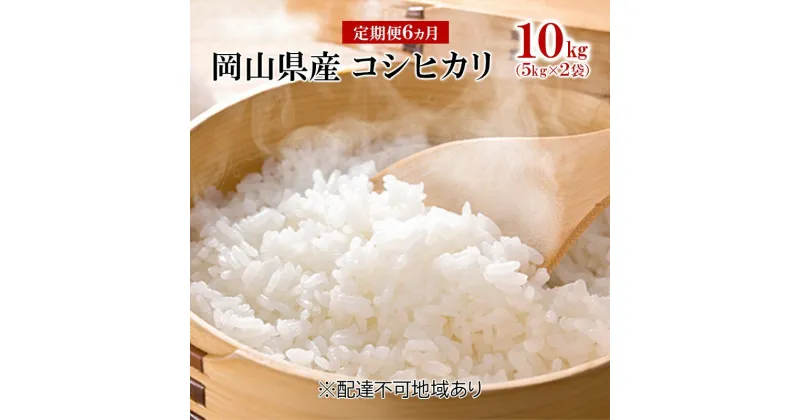 定期便6ヵ月

岡山県産 コシヒカリ

10kg
(5kg×2袋)

※配達不可地域あり